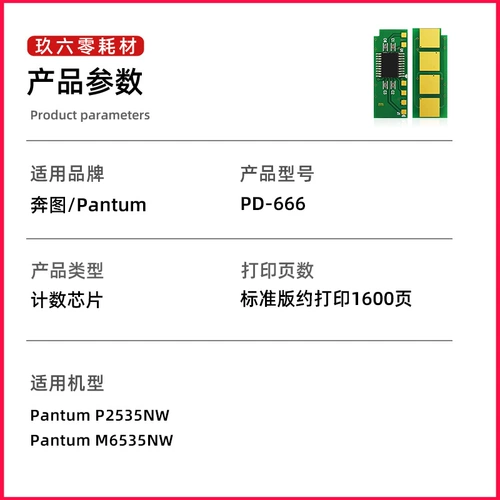 玖六零耗材

产品参数

Product parameters

适用品牌
奔图/Pantum

产品型号
PD-666

产品类型
计数芯片

打印页数
标准版约打印1600页

适用机型

Pantum P2535NW
Pantum M6535NW